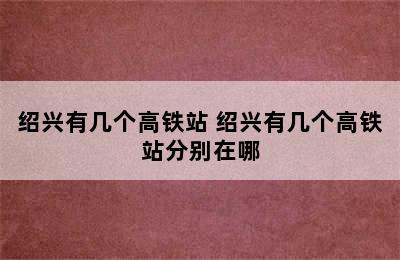 绍兴有几个高铁站 绍兴有几个高铁站分别在哪